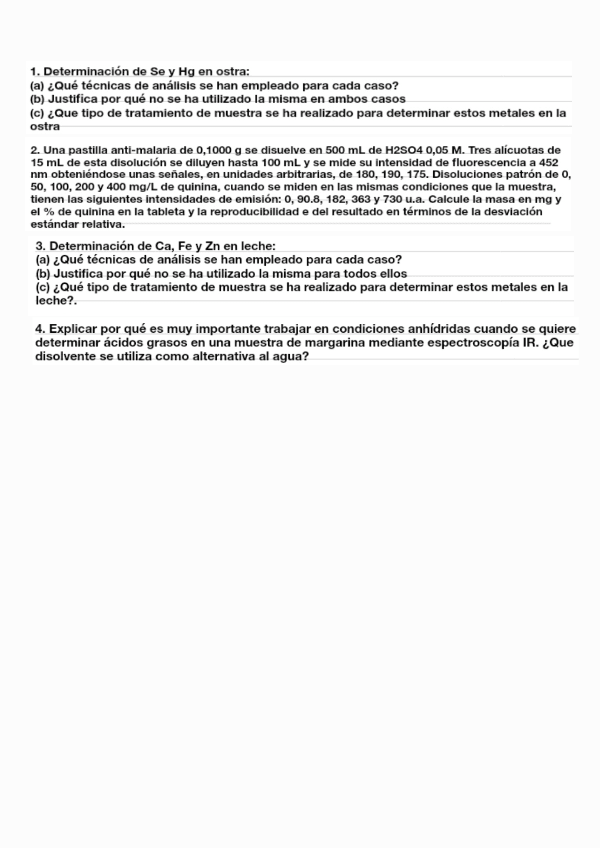 1. Determinación de Se y Hg en ostra:
(a) ¿Qué técnicas de análisis se han empleado para cada caso?
(b) Justifica por qué no se ha utilizado la misma en ambos casos
(c) ¿Que tipo de tratamiento de muestra se ha realizado para determinar estos metales en la ostra

2. Una pastilla anti-malaria de 0,1000 g se disuelve en 500 mL de H2SO4 0,05 M. Tres alícuotas de 15 mL de esta disolución se diluyen hasta 100 mL y se mide su intensidad de fluorescencia a 452 nm obteniéndose unas señales, en unidades arbitrarias, de 180, 190, 175. Disoluciones patrón de 0, 50, 100, 200 y 400 mg/L de quinina, cuando se miden en las mismas condiciones que la muestra, tienen las siguientes intensidades de emisión: 0, 90.8, 182, 363 y 730 u.a. Calcule la masa en mg y el % de quinina en la tableta y la reproducibilidad e del resultado en términos de la desviación estándar relativa.

3. Determinación de Ca, Fe y Zn en leche:
(a) ¿Qué técnicas de análisis se han empleado para cada caso?
(b) Justifica por qué no se ha utilizado la misma para todos ellos
(c) ¿Qué tipo de tratamiento de muestra se ha realizado para determinar estos metales en la leche?.

4. Explicar por qué es muy importante trabajar en condiciones anhídridas cuando se quiere determinar ácidos grasos en una muestra de margarina mediante espectroscopía IR. ¿Que disolvente se utiliza como alternativa al agua?